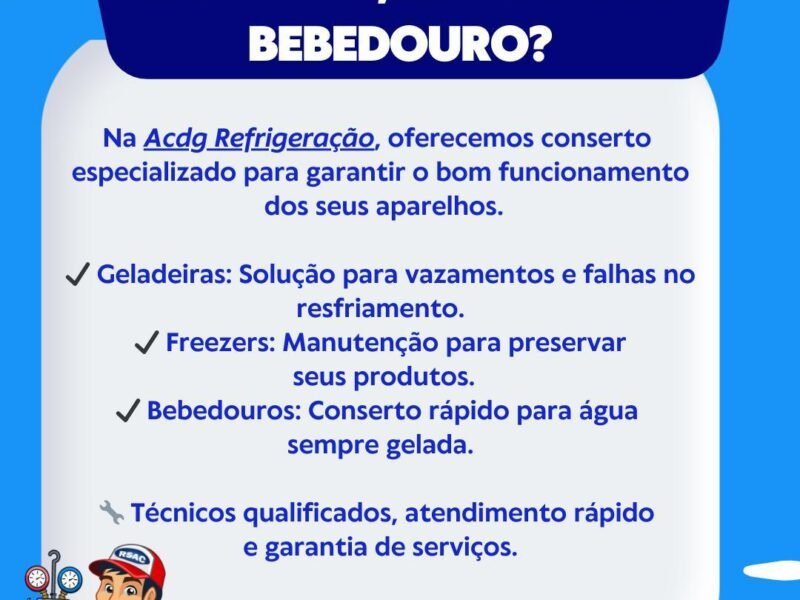 BEBEDOURO?

Na Acdg Refrigeração, oferecemos conserto especializado para garantir o bom funcionamento dos seus aparelhos.

✓ Geladeiras: Solução para vazamentos e falhas no resfriamento.
✓ Freezers: Manutenção para preservar seus produtos.
✓ Bebedouros: Conserto rápido para água sempre gelada.

🔧 Técnicos qualificados, atendimento rápido e garantia de serviços.

RSAC